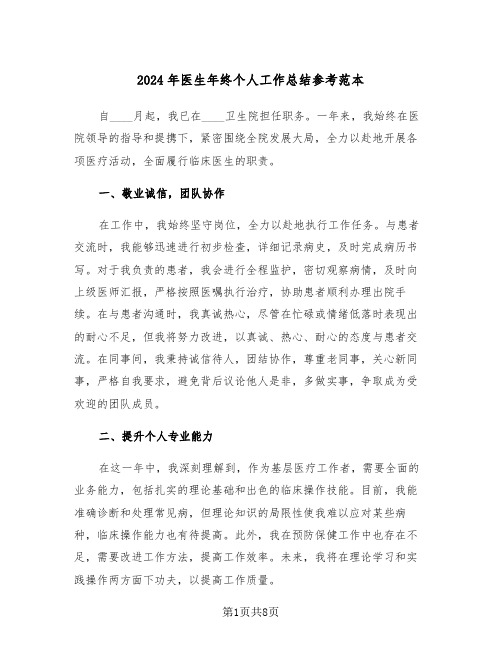 2024 年医生年终个人工作总结参考范本

自____月起，我已在____卫生院担任职务。一年来，我始终在医院领导的指导和提携下，紧密围绕全院发展大局，全力以赴地开展各项医疗活动，全面履行临床医生的职责。

一、敬业诚信，团队协作

在工作中，我始终坚守岗位，全力以赴地执行工作任务。与患者交流时，我能够迅速进行初步检查，详细记录病史，及时完成病历书写。对于我负责的患者，我会进行全程监护，密切观察病情，及时向上级医师汇报，严格按照医嘱执行治疗，协助患者顺利办理出院手续。在与患者沟通时，我真诚热心，尽管在忙碌或情绪低落时表现出的耐心不足，但我将努力改进，以真诚、热心、耐心的态度与患者交流。在同事间，我秉持诚信待人，团结协作，尊重老同事，关心新同事，严格自我要求，避免背后议论他人是非，多做实事，争取成为受欢迎的团队成员。

二、提升个人专业能力

在这一年中，我深刻理解到，作为基层医疗工作者，需要全面的业务能力，包括扎实的理论基础和出色的临床操作技能。目前，我能准确诊断和处理常见病，但理论知识的局限性使我难以应对某些病种，临床操作能力也有待提高。此外，我在预防保健工作中也存在不足，需要改进工作方法，提高工作效率。未来，我将在理论学习和实践操作两方面下功夫，以提高工作质量。

第1页共8页